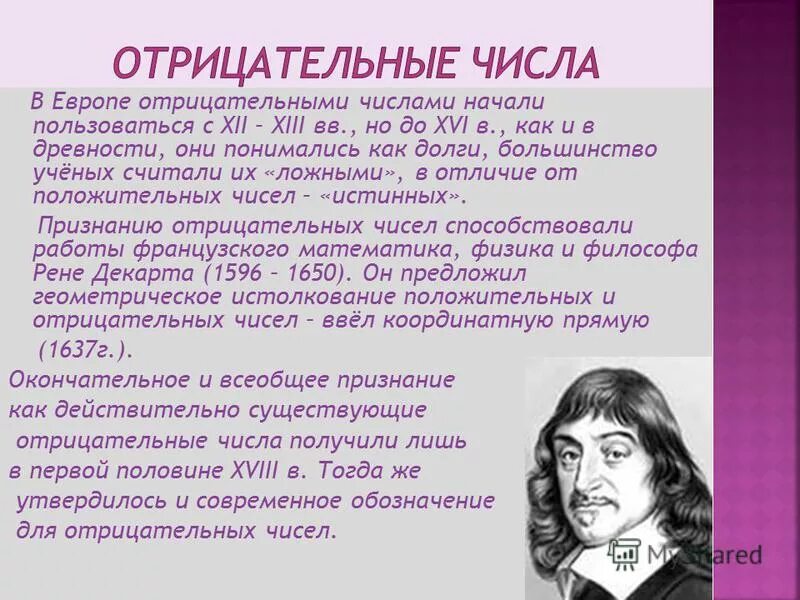 ОТРИЦАТЕЛЬНЫЕ ЧИСЛА

В Европе отрицательными числами начали пользоваться с XII – XIII вв., но до XVI в., как и в древности, они понимались как долги, большинство учёных считали их «ложными», в отличие от положительных чисел – «истинных».

Признанию отрицательных чисел способствовали работы французского математика, физика и философа Рене Декарта (1596 – 1650). Он предложил геометрическое истолкование положительных и отрицательных чисел – ввёл координатную прямую (1637г.).

Окончательное и всеобщее признание как действительно существующие отрицательные числа получили лишь в первой половине XVIII в. Тогда же утвердилось и современное обозначение для отрицательных чисел.

MyShared